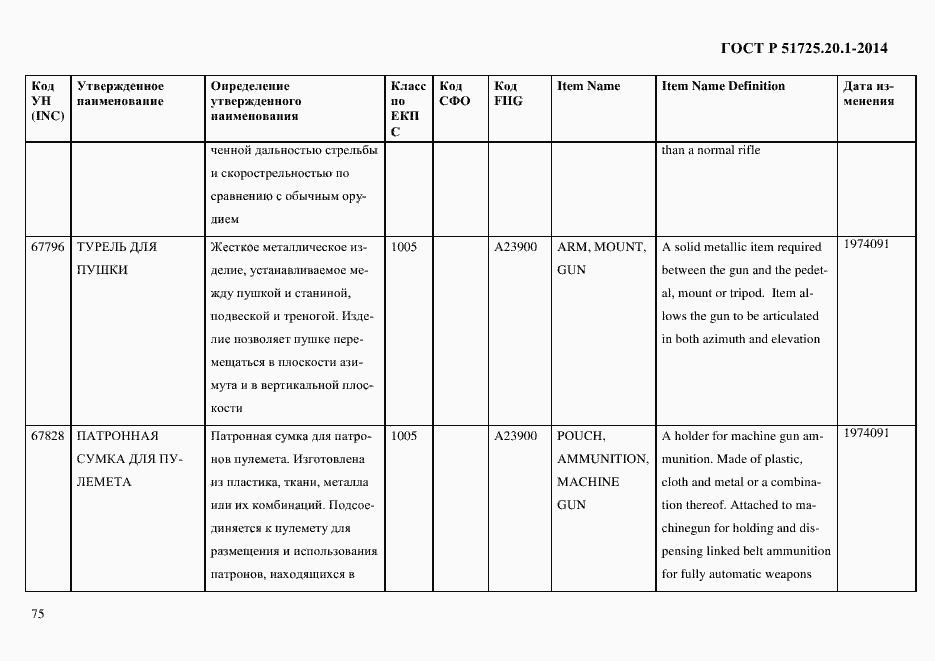 ГОСТ Р 51725.20.1-2014

| Код УН (INC) | Утвержденное наименование | Определение утвержденного наименования | Класс по ЕКПС | Код СФО | Код FIIG | Item Name | Item Name Definition | Дата изменения |
|---|---|---|---|---|---|---|---|---|
| | | ченной дальностью стрельбы и скорострельностью по сравнению с обычным орудием | | | | | than a normal rifle | |
| 67796 | ТУРЕЛЬ ДЛЯ ПУШКИ | Жесткое металлическое изделие, устанавливаемое между пушкой и станиной, подвеской и треногой. Изделие позволяет пушке перемещаться в плоскости азимута и в вертикальной плоскости | 1005 | | A23900 | ARM, MOUNT, GUN | A solid metallic item required between the gun and the pedetal, mount or tripod. Item allows the gun to be articulated in both azimuth and elevation | 1974091 |
| 67828 | ПАТРОННАЯ СУМКА ДЛЯ ПУЛЕМЕТА | Патронная сумка для патронов пулемета. Изготовлена из пластика, ткани, металла или их комбинаций. Подсоединяется к пулемету для размещения и использования патронов, находящихся в | 1005 | | A23900 | POUCH, AMMUNITION, MACHINE GUN | A holder for machine gun ammunition. Made of plastic, cloth and metal or a combination thereof. Attached to machinegun for holding and dispensing linked belt ammunition for fully automatic weapons | 1974091 |

75